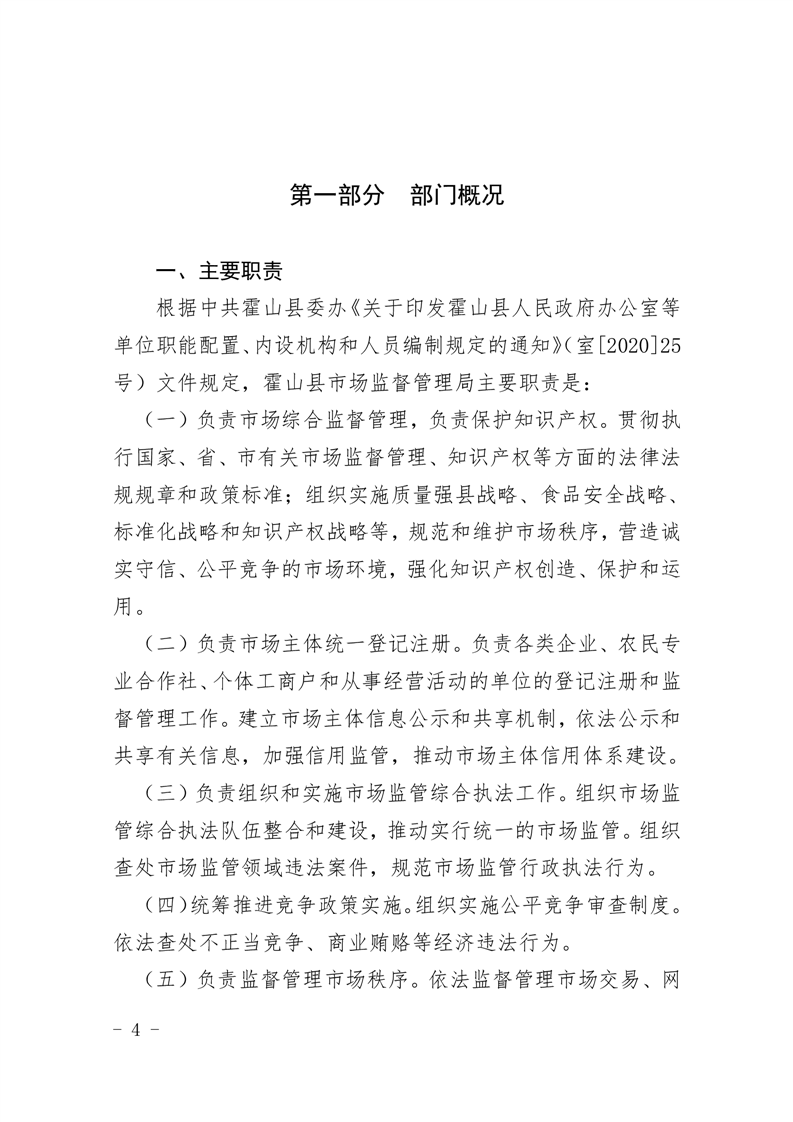 第一部分　部门概况

一、主要职责

根据中共霍山县委办《关于印发霍山县人民政府办公室等单位职能配置、内设机构和人员编制规定的通知》（室[2020]25号）文件规定，霍山县市场监督管理局主要职责是：

（一）负责市场综合监督管理，负责保护知识产权。贯彻执行国家、省、市有关市场监督管理、知识产权等方面的法律法规规章和政策标准；组织实施质量强县战略、食品安全战略、标准化战略和知识产权战略等，规范和维护市场秩序，营造诚实守信、公平竞争的市场环境，强化知识产权创造、保护和运用。

（二）负责市场主体统一登记注册。负责各类企业、农民专业合作社、个体工商户和从事经营活动的单位的登记注册和监督管理工作。建立市场主体信息公示和共享机制，依法公示和共享有关信息，加强信用监管，推动市场主体信用体系建设。

（三）负责组织和实施市场监管综合执法工作。组织市场监管综合执法队伍整合和建设，推动实行统一的市场监管。组织查处市场监管领域违法案件，规范市场监管行政执法行为。

（四）统筹推进竞争政策实施。组织实施公平竞争审查制度。依法查处不正当竞争、商业贿赂等经济违法行为。

（五）负责监督管理市场秩序。依法监督管理市场交易、网

－ 4 －